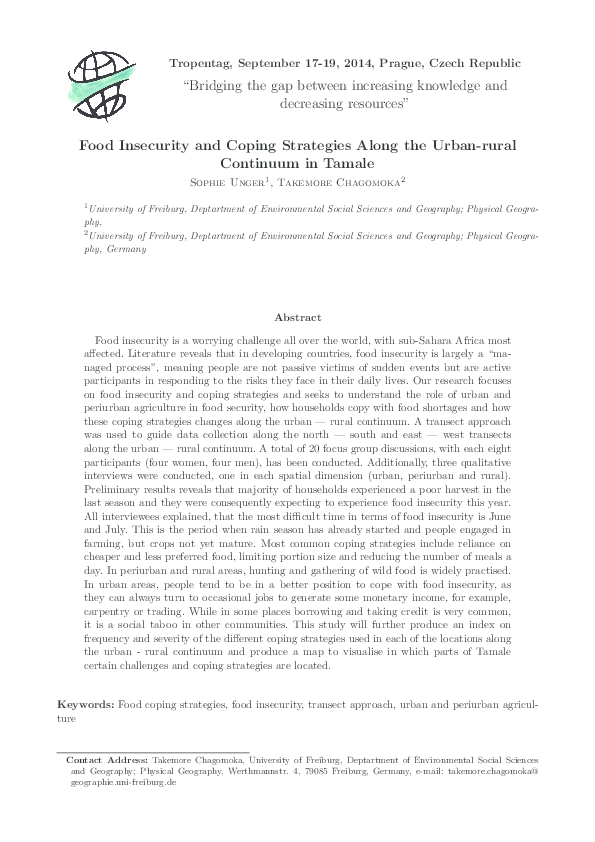 Tropentag, September 17-19, 2014, Prague, Czech Republic

"Bridging the gap between increasing knowledge and decreasing resources"

Food Insecurity and Coping Strategies Along the Urban-rural Continuum in Tamale

Sophie Unger$^1$, Takemore Chagomoka$^2$

$^1$University of Freiburg, Deptartment of Environmental Social Sciences and Geography; Physical Geography,

$^2$University of Freiburg, Deptartment of Environmental Social Sciences and Geography; Physical Geography, Germany

Abstract

Food insecurity is a worrying challenge all over the world, with sub-Sahara Africa most affected. Literature reveals that in developing countries, food insecurity is largely a "managed process", meaning people are not passive victims of sudden events but are active participants in responding to the risks they face in their daily lives. Our research focuses on food insecurity and coping strategies and seeks to understand the role of urban and periurban agriculture in food security, how households copy with food shortages and how these coping strategies changes along the urban — rural continuum. A transect approach was used to guide data collection along the north — south and east — west transects along the urban — rural continuum. A total of 20 focus group discussions, with each eight participants (four women, four men), has been conducted. Additionally, three qualitative interviews were conducted, one in each spatial dimension (urban, periurban and rural). Preliminary results reveals that majority of households experienced a poor harvest in the last season and they were consequently expecting to experience food insecurity this year. All interviewees explained, that the most difficult time in terms of food insecurity is June and July. This is the period when rain season has already started and people engaged in farming, but crops not yet mature. Most common coping strategies include reliance on cheaper and less preferred food, limiting portion size and reducing the number of meals a day. In periurban and rural areas, hunting and gathering of wild food is widely practised. In urban areas, people tend to be in a better position to cope with food insecurity, as they can always turn to occasional jobs to generate some monetary income, for example, carpentry or trading. While in some places borrowing and taking credit is very common, it is a social taboo in other communities. This study will further produce an index on frequency and severity of the different coping strategies used in each of the locations along the urban - rural continuum and produce a map to visualise in which parts of Tamale certain challenges and coping strategies are located.

Keywords: Food coping strategies, food insecurity, transect approach, urban and periurban agriculture

Contact Address: Takemore Chagomoka, University of Freiburg, Deptartment of Environmental Social Sciences and Geography; Physical Geography, Werthmannstr. 4, 79085 Freiburg, Germany, e-mail: takemore.chagomoka@geographie.uni-freiburg.de